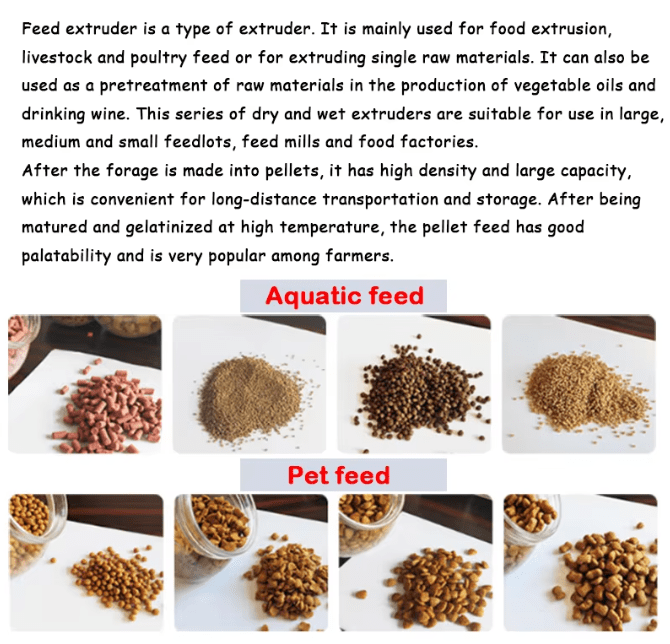 Feed extruder is a type of extruder. It is mainly used for food extrusion, livestock and poultry feed or for extruding single raw materials. It can also be used as a pretreatment of raw materials in the production of vegetable oils and drinking wine. This series of dry and wet extruders are suitable for use in large, medium and small feedlots, feed mills and food factories.

After the forage is made into pellets, it has high density and large capacity, which is convenient for long-distance transportation and storage. After being matured and gelatinized at high temperature, the pellet feed has good palatability and is very popular among farmers.

Aquatic feed

Pet feed